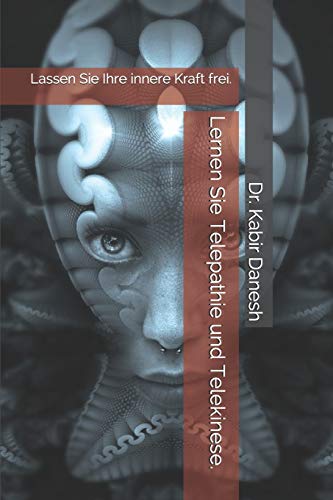 Lassen Sie Ihre innere Kraft frei.

Lernen Sie Telepathie und Telekinese.

Dr. Kabir Danesh